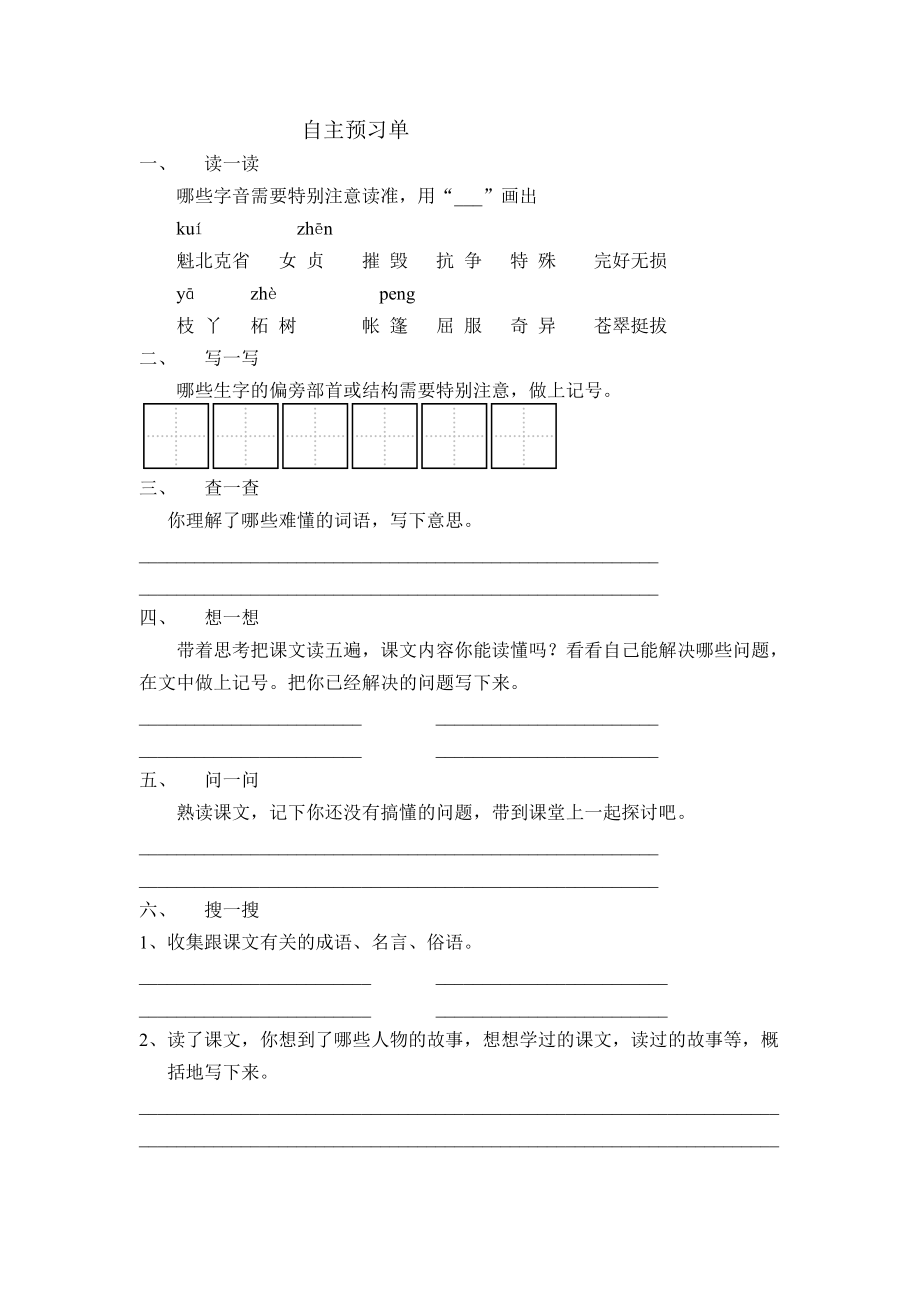 自主预习单

一、　读一读

哪些字音需要特别注意读准，用“___”画出

kuí　　　zhēn

魁北克省　女 贞　摧 毁　抗 争　特 殊　完好无损

yā　　zhè　　　peng

枝 丫　柘 树　帐 篷　屈 服　奇 异　苍翠挺拔

二、　写一写

哪些生字的偏旁部首或结构需要特别注意，做上记号。

三、　查一查

你理解了哪些难懂的词语，写下意思。

四、　想一想

带着思考把课文读五遍，课文内容你能读懂吗？看看自己能解决哪些问题，在文中做上记号。把你已经解决的问题写下来。

五、　问一问

熟读课文，记下你还没有搞懂的问题，带到课堂上一起探讨吧。

六、　搜一搜

1、收集跟课文有关的成语、名言、俗语。

2、读了课文，你想到了哪些人物的故事，想想学过的课文，读过的故事等，概括地写下来。